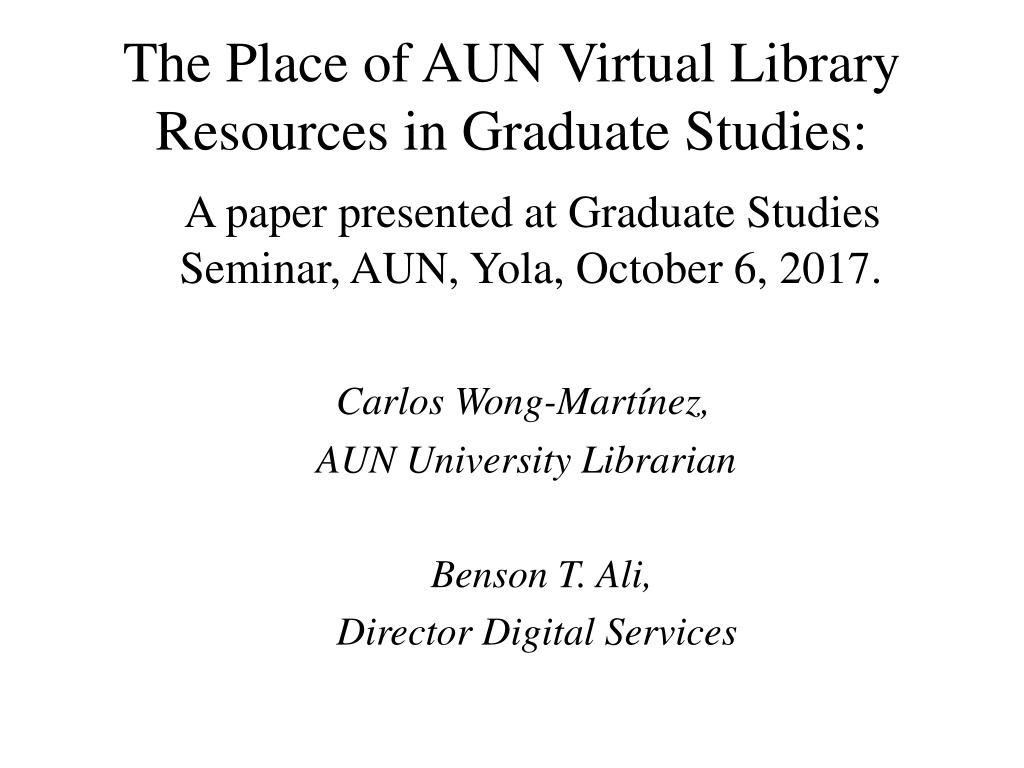 The Place of AUN Virtual Library Resources in Graduate Studies:

A paper presented at Graduate Studies Seminar, AUN, Yola, October 6, 2017.

Carlos Wong-Martínez,
AUN University Librarian

Benson T. Ali,
Director Digital Services